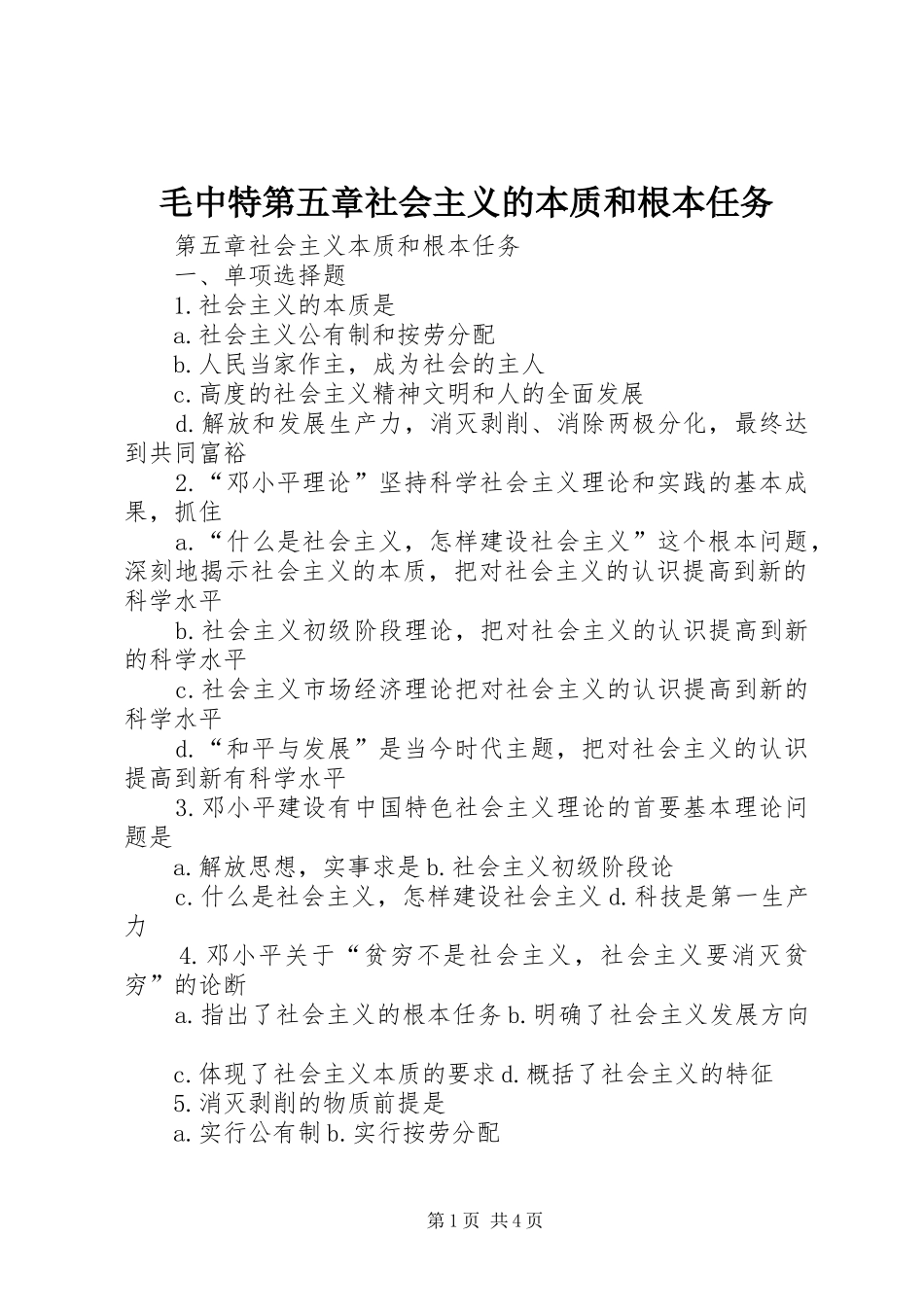 毛中特第五章社会主义的本质和根本任务

第五章社会主义本质和根本任务

一、单项选择题

1.社会主义的本质是

a.社会主义公有制和按劳分配

b.人民当家作主，成为社会的主人

c.高度的社会主义精神文明和人的全面发展

d.解放和发展生产力，消灭剥削、消除两极分化，最终达到共同富裕

2.“邓小平理论”坚持科学社会主义理论和实践的基本成果，抓住

a.“什么是社会主义，怎样建设社会主义”这个根本问题，深刻地揭示社会主义的本质，把对社会主义的认识提高到新的科学水平

b.社会主义初级阶段理论，把对社会主义的认识提高到新的科学水平

c.社会主义市场经济理论把对社会主义的认识提高到新的科学水平

d.“和平与发展”是当今时代主题，把对社会主义的认识提高到新有科学水平

3.邓小平建设有中国特色社会主义理论的首要基本理论问题是

a.解放思想，实事求是b.社会主义初级阶段论

c.什么是社会主义，怎样建设社会主义d.科技是第一生产力

4.邓小平关于“贫穷不是社会主义，社会主义要消灭贫穷”的论断

a.指出了社会主义的根本任务b.明确了社会主义发展方向

c.体现了社会主义本质的要求d.概括了社会主义的特征

5.消灭剥削的物质前提是

a.实行公有制b.实行按劳分配

第1页 共4页